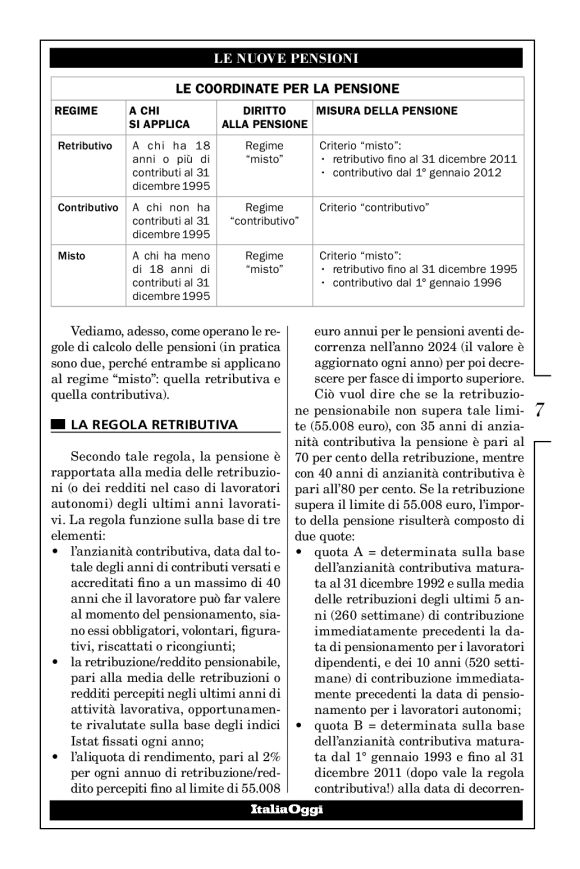 LE NUOVE PENSIONI

LE COORDINATE PER LA PENSIONE

| REGIME | A CHI SI APPLICA | DIRITTO ALLA PENSIONE | MISURA DELLA PENSIONE |
|---|---|---|---|
| Retributivo | A chi ha 18 anni o più di contributi al 31 dicembre 1995 | Regime "misto" | Criterio "misto": · retributivo fino al 31 dicembre 2011 · contributivo dal 1° gennaio 2012 |
| Contributivo | A chi non ha contributi al 31 dicembre 1995 | Regime "contributivo" | Criterio "contributivo" |
| Misto | A chi ha meno di 18 anni di contributi al 31 dicembre 1995 | Regime "misto" | Criterio "misto": · retributivo fino al 31 dicembre 1995 · contributivo dal 1° gennaio 1996 |

Vediamo, adesso, come operano le regole di calcolo delle pensioni (in pratica sono due, perché entrambe si applicano al regime "misto": quella retributiva e quella contributiva).

LA REGOLA RETRIBUTIVA

Secondo tale regola, la pensione è rapportata alla media delle retribuzioni (o dei redditi nel caso di lavoratori autonomi) degli ultimi anni lavorativi. La regola funzione sulla base di tre elementi:
• l'anzianità contributiva, data dal totale degli anni di contributi versati e accreditati fino a un massimo di 40 anni che il lavoratore può far valere al momento del pensionamento, siano essi obbligatori, volontari, figurativi, riscattati o ricongiunti;
• la retribuzione/reddito pensionabile, pari alla media delle retribuzioni o redditi percepiti negli ultimi anni di attività lavorativa, opportunamente rivalutate sulla base degli indici Istat fissati ogni anno;
• l'aliquota di rendimento, pari al 2% per ogni annuo di retribuzione/reddito percepiti fino al limite di 55.008 euro annui per le pensioni aventi decorrenza nell'anno 2024 (il valore è aggiornato ogni anno) per poi decrescere per fasce di importo superiore.

Ciò vuol dire che se la retribuzione pensionabile non supera tale limite (55.008 euro), con 35 anni di anzianità contributiva la pensione è pari al 70 per cento della retribuzione, mentre con 40 anni di anzianità contributiva è pari all'80 per cento. Se la retribuzione supera il limite di 55.008 euro, l'importo della pensione risulterà composto di due quote:
• quota A = determinata sulla base dell'anzianità contributiva maturata al 31 dicembre 1992 e sulla media delle retribuzioni degli ultimi 5 anni (260 settimane) di contribuzione immediatamente precedenti la data di pensionamento per i lavoratori dipendenti, e dei 10 anni (520 settimane) di contribuzione immediatamente precedenti la data di pensionamento per i lavoratori autonomi;
• quota B = determinata sulla base dell'anzianità contributiva maturata dal 1° gennaio 1993 e fino al 31 dicembre 2011 (dopo vale la regola contributiva!) alla data di decorren-

7

ItaliaOggi